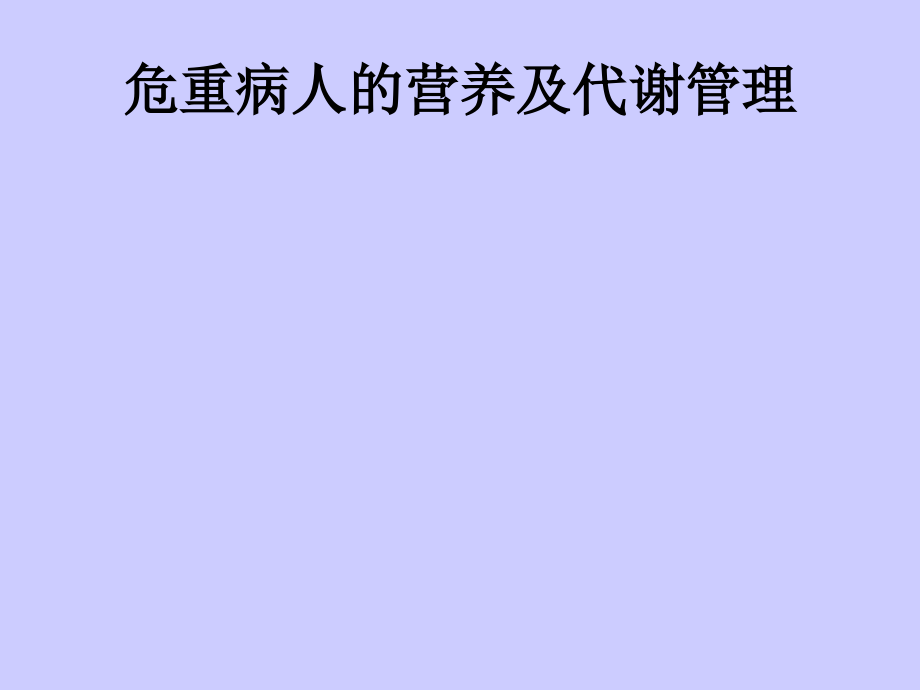 危重病人的营养及代谢管理